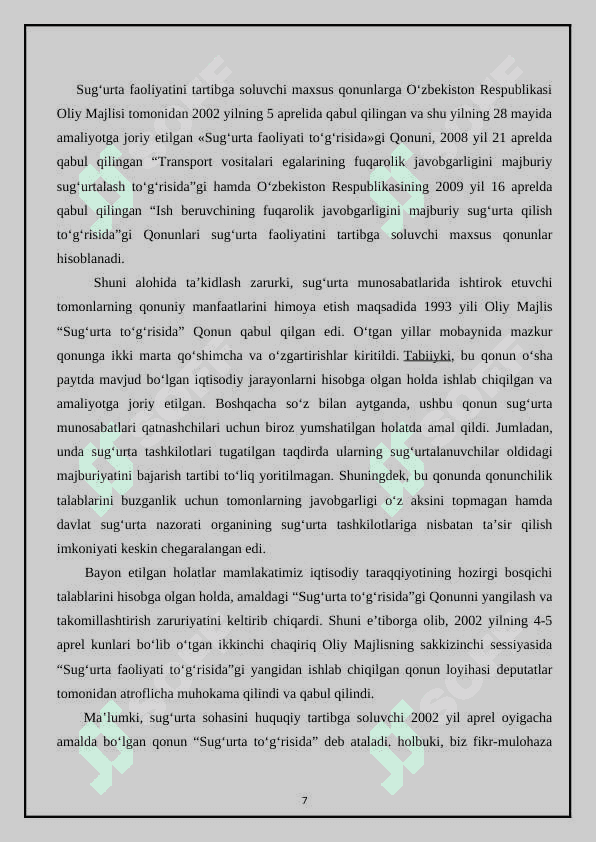 Sug‘urta faoliyatini tartibga soluvchi maxsus qonunlarga O‘zbekiston Respublikasi Oliy Majlisi tomonidan 2002 yilning 5 aprelida qabul qilingan va shu yilning 28 mayida amaliyotga joriy etilgan «Sug‘urta faoliyati to‘g‘risida»gi Qonuni, 2008 yil 21 aprelda qabul qilingan “Transport vositalari egalarining fuqarolik javobgarligini majburiy sug‘urtalash to‘g‘risida”gi hamda O‘zbekiston Respublikasining 2009 yil 16 aprelda qabul qilingan “Ish beruvchining fuqarolik javobgarligini majburiy sug‘urta qilish to‘g‘risida”gi Qonunlari sug‘urta faoliyatini tartibga soluvchi maxsus qonunlar hisoblanadi.

Shuni alohida ta’kidlash zarurki, sug‘urta munosabatlarida ishtirok etuvchi tomonlarning qonuniy manfaatlarini himoya etish maqsadida 1993 yili Oliy Majlis “Sug‘urta to‘g‘risida” Qonun qabul qilgan edi. O‘tgan yillar mobaynida mazkur qonunga ikki marta qo‘shimcha va o‘zgartirishlar kiritildi. Tabiiyki, bu qonun o‘sha paytda mavjud bo‘lgan iqtisodiy jarayonlarni hisobga olgan holda ishlab chiqilgan va amaliyotga joriy etilgan. Boshqacha so‘z bilan aytganda, ushbu qonun sug‘urta munosabatlari qatnashchilari uchun biroz yumshatilgan holatda amal qildi. Jumladan, unda sug‘urta tashkilotlari tugatilgan taqdirda ularning sug‘urtalanuvchilar oldidagi majburiyatini bajarish tartibi to‘liq yoritilmagan. Shuningdek, bu qonunda qonunchilik talablarini buzganlik uchun tomonlarning javobgarligi o‘z aksini topmagan hamda davlat sug‘urta nazorati organining sug‘urta tashkilotlariga nisbatan ta’sir qilish imkoniyati keskin chegaralangan edi.

Bayon etilgan holatlar mamlakatimiz iqtisodiy taraqqiyotining hozirgi bosqichi talablarini hisobga olgan holda, amaldagi “Sug‘urta to‘g‘risida”gi Qonunni yangilash va takomillashtirish zaruriyatini keltirib chiqardi. Shuni e’tiborga olib, 2002 yilning 4-5 aprel kunlari bo‘lib o‘tgan ikkinchi chaqiriq Oliy Majlisning sakkizinchi sessiyasida “Sug‘urta faoliyati to‘g‘risida”gi yangidan ishlab chiqilgan qonun loyihasi deputatlar tomonidan atroflicha muhokama qilindi va qabul qilindi.

Ma’lumki, sug‘urta sohasini huquqiy tartibga soluvchi 2002 yil aprel oyigacha amalda bo‘lgan qonun “Sug‘urta to‘g‘risida” deb ataladi. holbuki, biz fikr-mulohaza

7